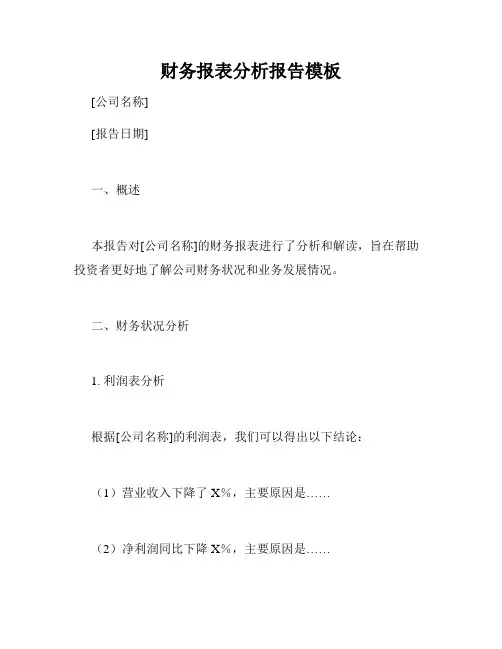 财务报表分析报告模板

[公司名称]

[报告日期]

一、概述

本报告对[公司名称]的财务报表进行了分析和解读，旨在帮助投资者更好地了解公司财务状况和业务发展情况。

二、财务状况分析

1. 利润表分析

根据[公司名称]的利润表，我们可以得出以下结论：

（1）营业收入下降了 X%，主要原因是……

（2）净利润同比下降 X%，主要原因是……